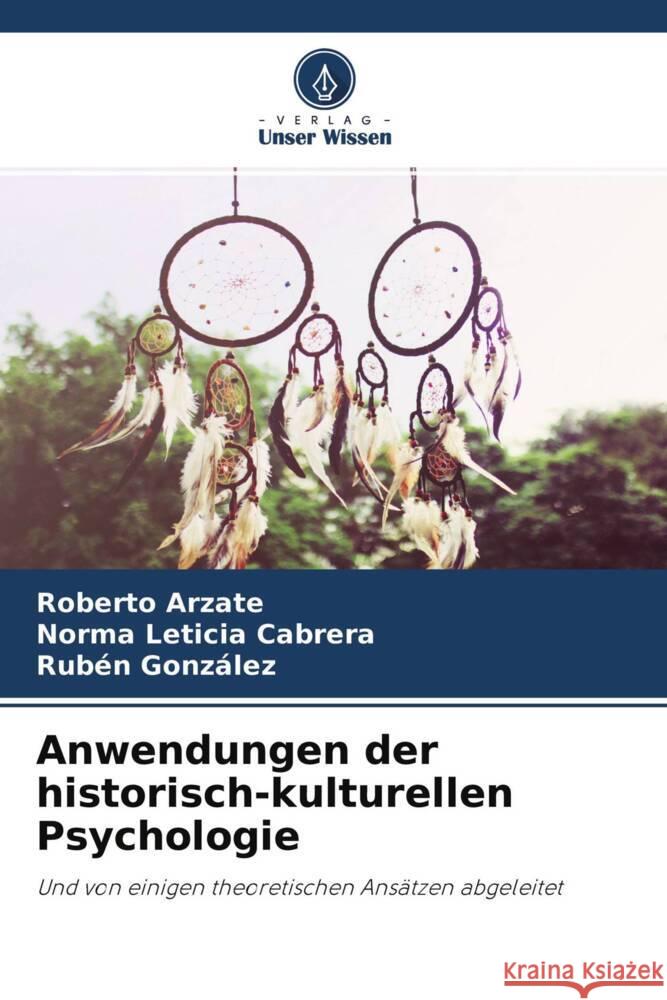 - VERLAG -
Unser Wissen

Roberto Arzate
Norma Leticia Cabrera
Rubén González

Anwendungen der historisch-kulturellen Psychologie

Und von einigen theoretischen Ansätzen abgeleitet